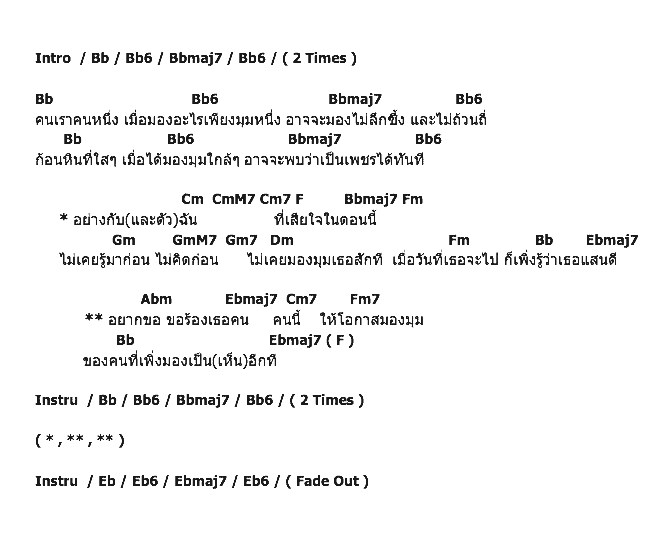 Intro / Bb / Bb6 / Bbmaj7 / Bb6 / ( 2 Times )

Bb Bb6 Bbmaj7 Bb6
คนเราคนหนึ่ง เมื่อมองอะไรเพียงมุมหนึ่ง อาจจะมองไม่ลึกซึ้ง และไม่ถ้วนถี่
Bb Bb6 Bbmaj7 Bb6
ก้อนหินที่ใสๆ เมื่อได้มองมุมใกล้ๆ อาจจะพบว่าเป็นเพชรได้ทันที

Cm CmM7 Cm7 F Bbmaj7 Fm
* อย่างกับ(และตัว)ฉัน ที่เสียใจในตอนนี้
Gm GmM7 Gm7 Dm Fm Bb Ebmaj7
ไม่เคยรู้มาก่อน ไม่คิดก่อน ไม่เคยมองมุมเธอสักที เมื่อวันที่เธอจะไป ก็เพิ่งรู้ว่าเธอแสนดี

Abm Ebmaj7 Cm7 Fm7
** อยากขอ ขอร้องเธอคน คนนี้ ให้โอกาสมองมุม
Bb Ebmaj7 ( F )
ของคนที่เพิ่งมองเป็น(เห็น)อีกที

Instru / Bb / Bb6 / Bbmaj7 / Bb6 / ( 2 Times )

( * , ** , ** )

Instru / Eb / Eb6 / Ebmaj7 / Eb6 / ( Fade Out )